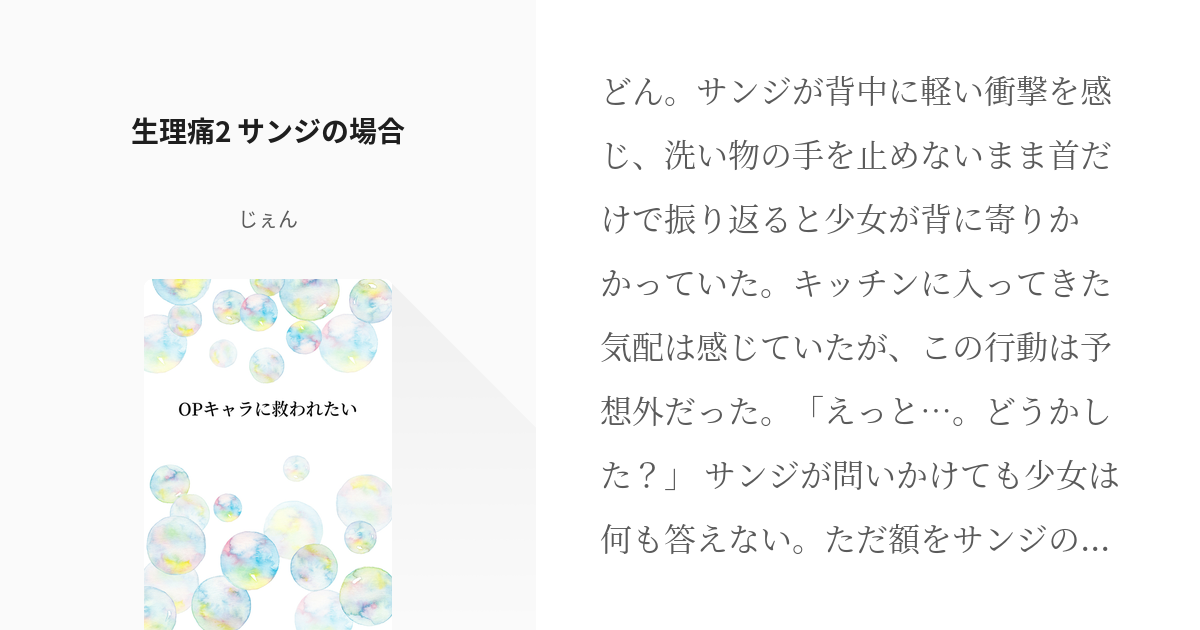 生理痛2 サンジの場合

じぇん

OPキャラに救われたい

どん。サンジが背中に軽い衝撃を感じ、洗い物の手を止めないまま首だけで振り返ると少女が背に寄りかかっていた。キッチンに入ってきた気配は感じていたが、この行動は予想外だった。「えっと…。どうかした？」 サンジが問いかけても少女は何も答えない。ただ額をサンジの…